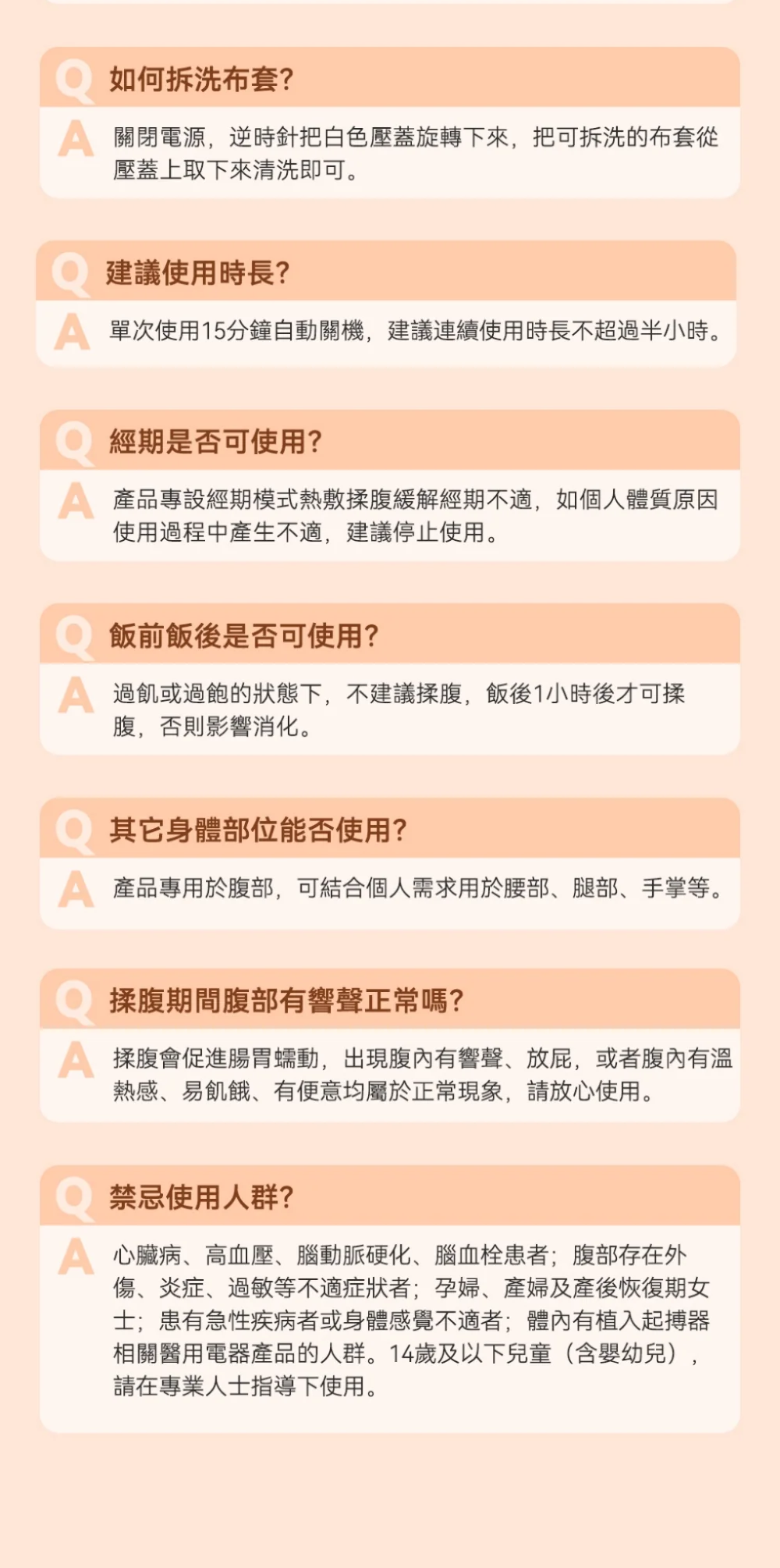 Q 如何拆洗布套?

A 關閉電源，逆時針把白色壓蓋旋轉下來，把可拆洗的布套從壓蓋上取下來清洗即可。

Q 建議使用時長?

A 單次使用15分鐘自動關機，建議連續使用時長不超過半小時。

Q 經期是否可使用?

A 產品專設經期模式熱敷揉腹緩解經期不適，如個人體質原因使用過程中產生不適，建議停止使用。

Q 飯前飯後是否可使用?

A 過飢或過飽的狀態下，不建議揉腹，飯後1小時後才可揉腹，否則影響消化。

Q 其它身體部位能否使用?

A 產品專用於腹部，可結合個人需求用於腰部、腿部、手掌等。

Q 揉腹期間腹部有響聲正常嗎?

A 揉腹會促進腸胃蠕動，出現腹內有響聲、放屁，或者腹內有溫熱感、易飢餓、有便意均屬於正常現象，請放心使用。

Q 禁忌使用人群?

A 心臟病、高血壓、腦動脈硬化、腦血栓患者；腹部存在外傷、炎症、過敏等不適症狀者；孕婦、產婦及產後恢復期女士；患有急性疾病者或身體感覺不適者；體內有植入起搏器相關醫用電器產品的人群。14歲及以下兒童（含嬰幼兒），請在專業人士指導下使用。